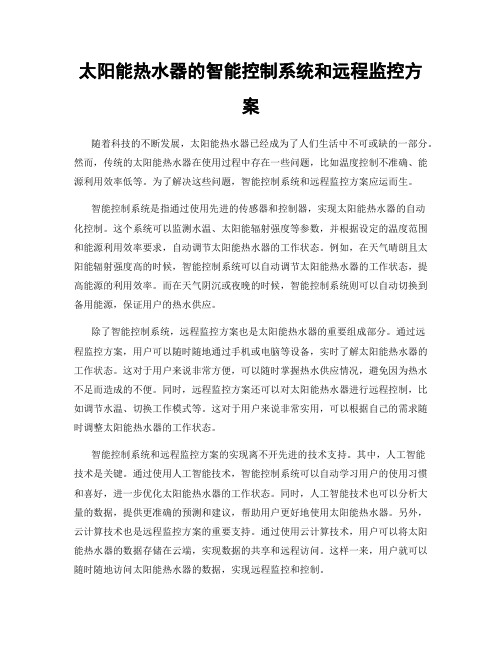 太阳能热水器的智能控制系统和远程监控方案

随着科技的不断发展，太阳能热水器已经成为了人们生活中不可或缺的一部分。然而，传统的太阳能热水器在使用过程中存在一些问题，比如温度控制不准确、能源利用效率低等。为了解决这些问题，智能控制系统和远程监控方案应运而生。

智能控制系统是指通过使用先进的传感器和控制器，实现太阳能热水器的自动化控制。这个系统可以监测水温、太阳能辐射强度等参数，并根据设定的温度范围和能源利用效率要求，自动调节太阳能热水器的工作状态。例如，在天气晴朗且太阳能辐射强度高的时候，智能控制系统可以自动调节太阳能热水器的工作状态，提高能源的利用效率。而在天气阴沉或夜晚的时候，智能控制系统则可以自动切换到备用能源，保证用户的热水供应。

除了智能控制系统，远程监控方案也是太阳能热水器的重要组成部分。通过远程监控方案，用户可以随时随地通过手机或电脑等设备，实时了解太阳能热水器的工作状态。这对于用户来说非常方便，可以随时掌握热水供应情况，避免因为热水不足而造成的不便。同时，远程监控方案还可以对太阳能热水器进行远程控制，比如调节水温、切换工作模式等。这对于用户来说非常实用，可以根据自己的需求随时调整太阳能热水器的工作状态。

智能控制系统和远程监控方案的实现离不开先进的技术支持。其中，人工智能技术是关键。通过使用人工智能技术，智能控制系统可以自动学习用户的使用习惯和喜好，进一步优化太阳能热水器的工作状态。同时，人工智能技术也可以分析大量的数据，提供更准确的预测和建议，帮助用户更好地使用太阳能热水器。另外，云计算技术也是远程监控方案的重要支持。通过使用云计算技术，用户可以将太阳能热水器的数据存储在云端，实现数据的共享和远程访问。这样一来，用户就可以随时随地访问太阳能热水器的数据，实现远程监控和控制。